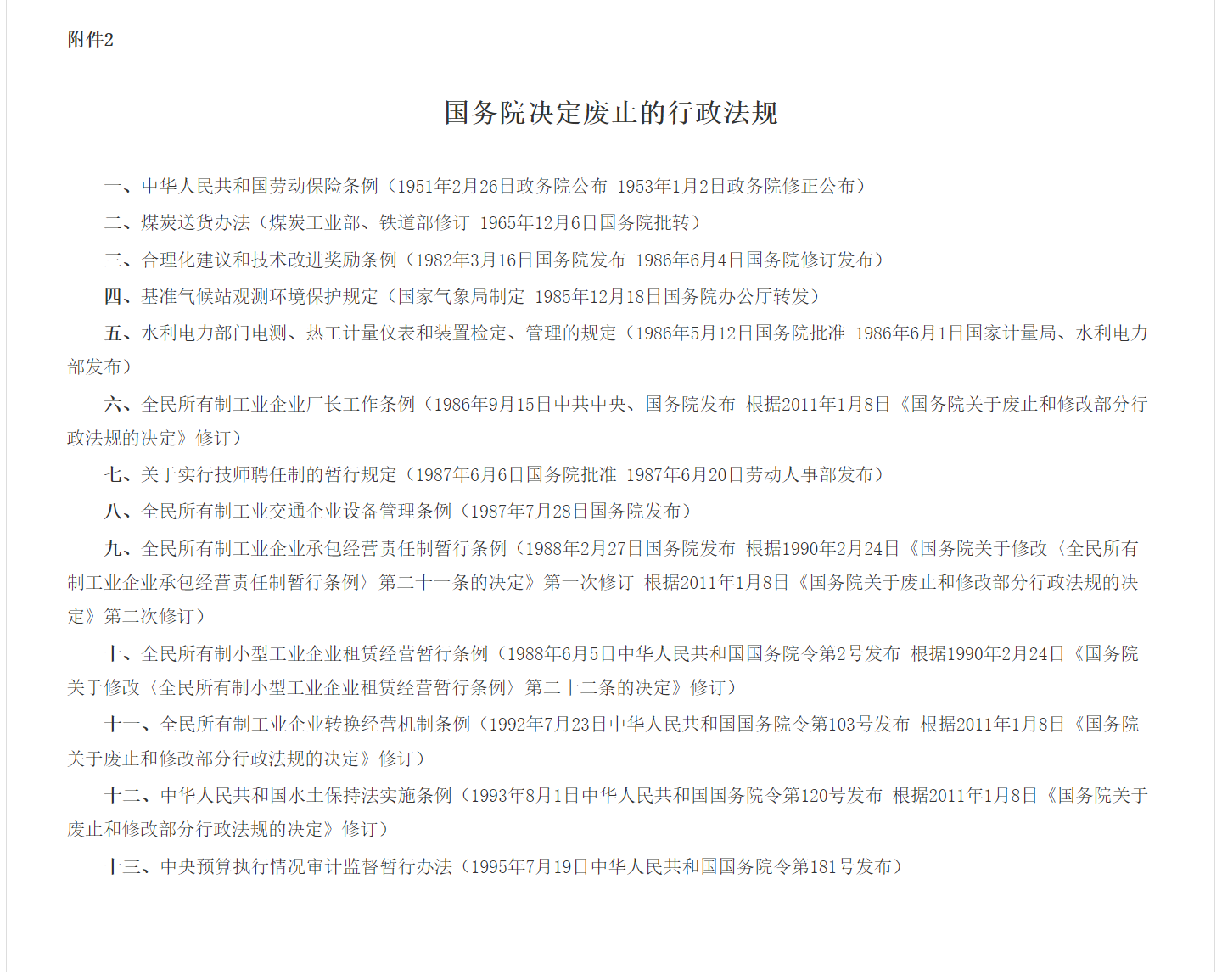 附件2

国务院决定废止的行政法规

一、中华人民共和国劳动保险条例（1951年2月26日政务院公布 1953年1月2日政务院修正公布）

二、煤炭送货办法（煤炭工业部、铁道部修订 1965年12月6日国务院批转）

三、合理化建议和技术改进奖励条例（1982年3月16日国务院发布 1986年6月4日国务院修订发布）

四、基准气候站观测环境保护规定（国家气象局制定 1985年12月18日国务院办公厅转发）

五、水利电力部门电测、热工计量仪表和装置检定、管理的规定（1986年5月12日国务院批准 1986年6月1日国家计量局、水利电力部发布）

六、全民所有制工业企业厂长工作条例（1986年9月15日中共中央、国务院发布 根据2011年1月8日《国务院关于废止和修改部分行政法规的决定》修订）

七、关于实行技师聘任制的暂行规定（1987年6月6日国务院批准 1987年6月20日劳动人事部发布）

八、全民所有制工业交通企业设备管理条例（1987年7月28日国务院发布）

九、全民所有制工业企业承包经营责任制暂行条例（1988年2月27日国务院发布 根据1990年2月24日《国务院关于修改〈全民所有制工业企业承包经营责任制暂行条例〉第二十一条的决定》第一次修订 根据2011年1月8日《国务院关于废止和修改部分行政法规的决定》第二次修订）

十、全民所有制小型工业企业租赁经营暂行条例（1988年6月5日中华人民共和国国务院令第2号发布 根据1990年2月24日《国务院关于修改〈全民所有制小型工业企业租赁经营暂行条例〉第二十二条的决定》修订）

十一、全民所有制工业企业转换经营机制条例（1992年7月23日中华人民共和国国务院令第103号发布 根据2011年1月8日《国务院关于废止和修改部分行政法规的决定》修订）

十二、中华人民共和国水土保持法实施条例（1993年8月1日中华人民共和国国务院令第120号发布 根据2011年1月8日《国务院关于废止和修改部分行政法规的决定》修订）

十三、中央预算执行情况审计监督暂行办法（1995年7月19日中华人民共和国国务院令第181号发布）